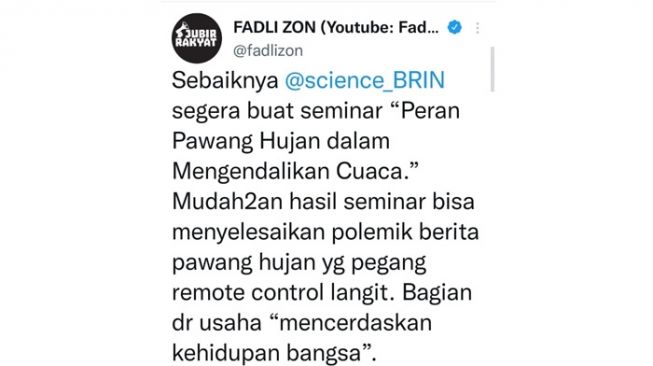 JUBIR RAKYAT

FADLI ZON (Youtube: Fad...
@fadlizon

Sebaiknya @science_BRIN segera buat seminar “Peran Pawang Hujan dalam Mengendalikan Cuaca.” Mudah2an hasil seminar bisa menyelesaikan polemik berita pawang hujan yg pegang remote control langit. Bagian dr usaha “mencerdaskan kehidupan bangsa”.